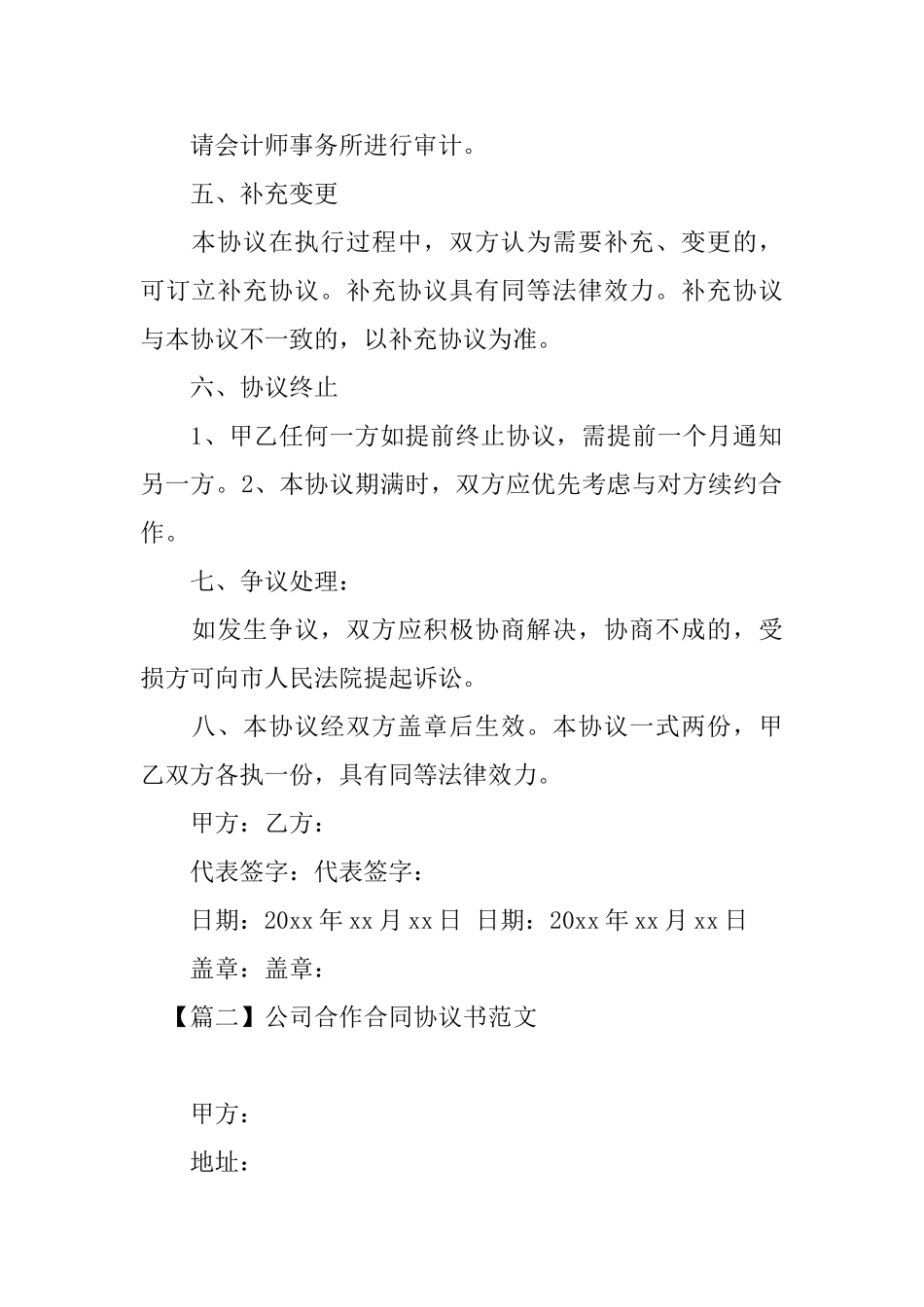 请会计师事务所进行审计。

五、补充变更

本协议在执行过程中，双方认为需要补充、变更的，可订立补充协议。补充协议具有同等法律效力。补充协议与本协议不一致的，以补充协议为准。

六、协议终止

1、甲乙任何一方如提前终止协议，需提前一个月通知另一方。2、本协议期满时，双方应优先考虑与对方续约合作。

七、争议处理：

如发生争议，双方应积极协商解决，协商不成的，受损方可向市人民法院提起诉讼。

八、本协议经双方盖章后生效。本协议一式两份，甲乙双方各执一份，具有同等法律效力。

甲方：乙方：

代表签字：代表签字：

日期：20xx 年 xx 月 xx 日 日期：20xx 年 xx 月 xx 日

盖章：盖章：

【篇二】公司合作合同协议书范文

甲方：

地址：